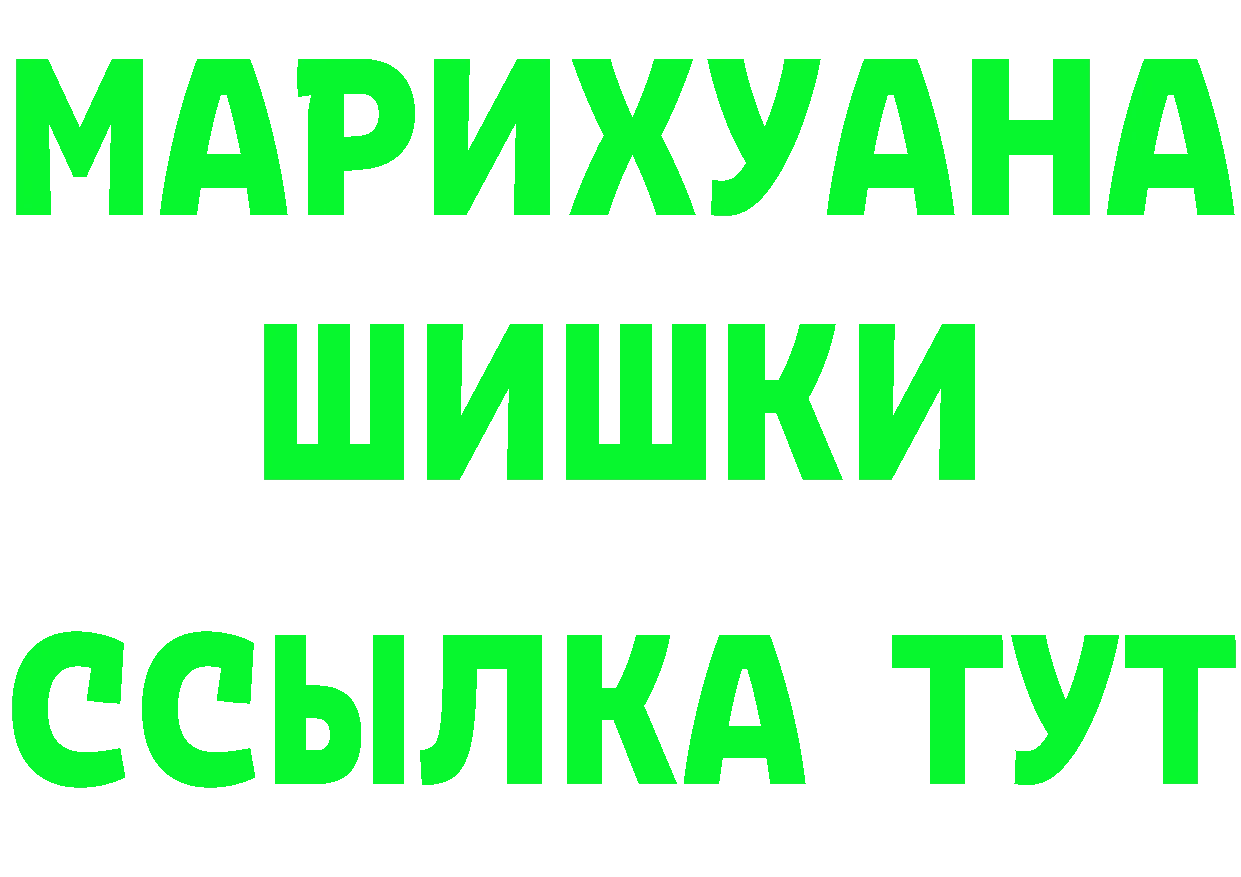 МАРИХУАНА
ШИШКИ
ССЫЛКА ТУТ